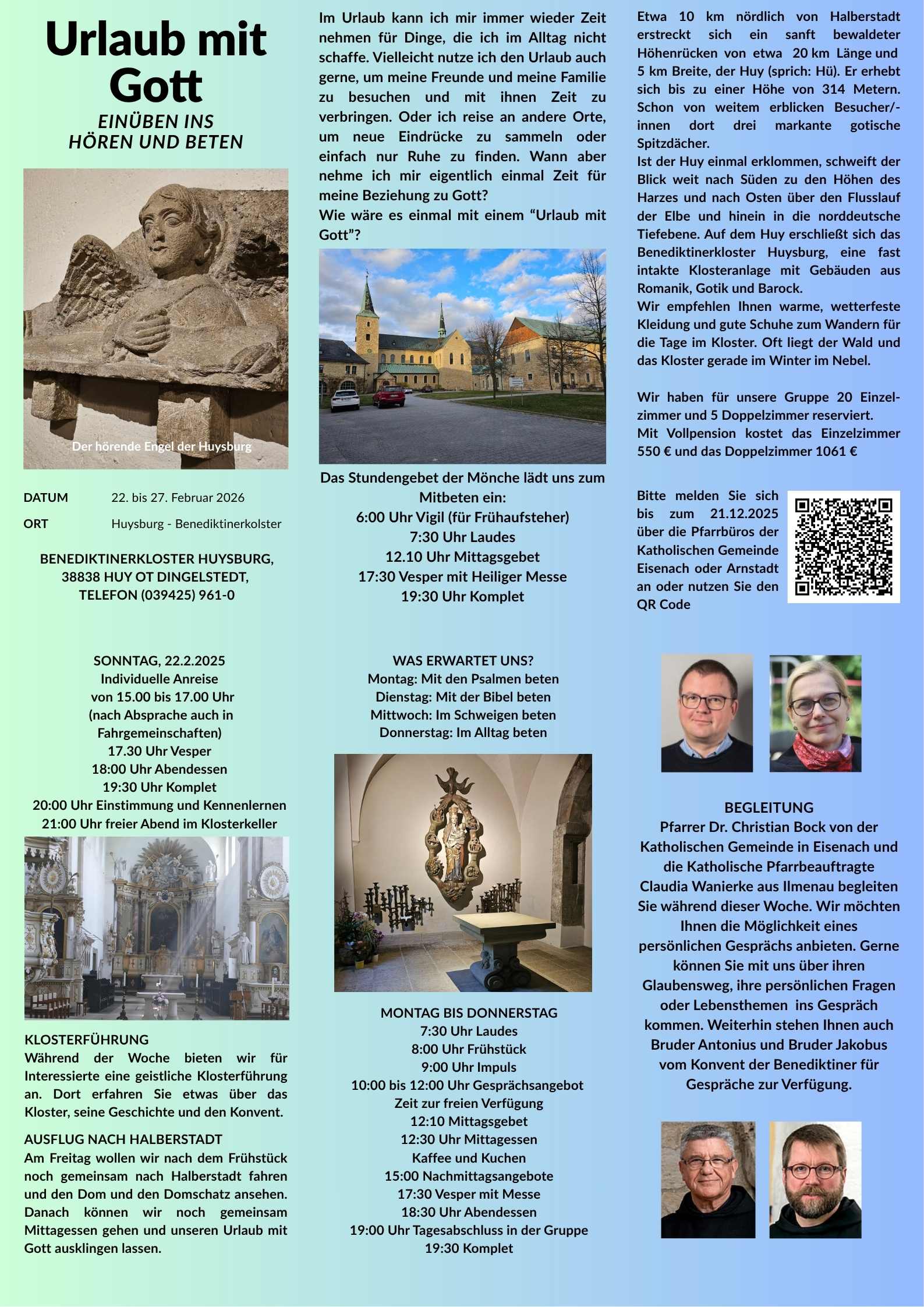 Urlaub mit Gott

EINÜBEN INS HÖREN UND BETEN

Der hörende Engel der Huysburg

DATUM 22. bis 27. Februar 2026

ORT Huysburg - Benediktinerkolster

BENEDIKTINERKLOSTER HUYSBURG, 38838 HUY OT DINGELSTEDT, TELEFON (039425) 961-0

SONNTAG, 22.2.2025
Individuelle Anreise
von 15.00 bis 17.00 Uhr
(nach Absprache auch in Fahrgemeinschaften)
17.30 Uhr Vesper
18:00 Uhr Abendessen
19:30 Uhr Komplet
20:00 Uhr Einstimmung und Kennenlernen
21:00 Uhr freier Abend im Klosterkeller

KLOSTERFÜHRUNG
Während der Woche bieten wir für Interessierte eine geistliche Klosterführung an. Dort erfahren Sie etwas über das Kloster, seine Geschichte und den Konvent.

AUSFLUG NACH HALBERSTADT
Am Freitag wollen wir nach dem Frühstück noch gemeinsam nach Halberstadt fahren und den Dom und den Domschatz ansehen. Danach können wir noch gemeinsam Mittagessen gehen und unseren Urlaub mit Gott ausklingen lassen.

Im Urlaub kann ich mir immer wieder Zeit nehmen für Dinge, die ich im Alltag nicht schaffe. Vielleicht nutze ich den Urlaub auch gerne, um meine Freunde und meine Familie zu besuchen und mit ihnen Zeit zu verbringen. Oder ich reise an andere Orte, um neue Eindrücke zu sammeln oder einfach nur Ruhe zu finden. Wann aber nehme ich mir eigentlich einmal Zeit für meine Beziehung zu Gott?
Wie wäre es einmal mit einem “Urlaub mit Gott”?

Das Stundengebet der Mönche lädt uns zum Mitbeten ein:
6:00 Uhr Vigil (für Frühaufsteher)
7:30 Uhr Laudes
12.10 Uhr Mittagsgebet
17:30 Vesper mit Heiliger Messe
19:30 Uhr Komplet

WAS ERWARTET UNS?
Montag: Mit den Psalmen beten
Dienstag: Mit der Bibel beten
Mittwoch: Im Schweigen beten
Donnerstag: Im Alltag beten

MONTAG BIS DONNERSTAG
7:30 Uhr Laudes
8:00 Uhr Frühstück
9:00 Uhr Impuls
10:00 bis 12:00 Uhr Gesprächsangebot
Zeit zur freien Verfügung
12:10 Mittagsgebet
12:30 Uhr Mittagessen
Kaffee und Kuchen
15:00 Nachmittagsangebote
17:30 Vesper mit Messe
18:30 Uhr Abendessen
19:00 Uhr Tagesabschluss in der Gruppe
19:30 Komplet

Etwa 10 km nördlich von Halberstadt erstreckt sich ein sanft bewaldeter Höhenrücken von etwa 20 km Länge und 5 km Breite, der Huy (sprich: Hü). Er erhebt sich bis zu einer Höhe von 314 Metern. Schon von weitem erblicken Besucher/-innen dort drei markante gotische Spitzdächer.
Ist der Huy einmal erklommen, schweift der Blick weit nach Süden zu den Höhen des Harzes und nach Osten über den Flusslauf der Elbe und hinein in die norddeutsche Tiefebene. Auf dem Huy erschließt sich das Benediktinerkloster Huysburg, eine fast intakte Klosteranlage mit Gebäuden aus Romanik, Gotik und Barock.
Wir empfehlen Ihnen warme, wetterfeste Kleidung und gute Schuhe zum Wandern für die Tage im Kloster. Oft liegt der Wald und das Kloster gerade im Winter im Nebel.

Wir haben für unsere Gruppe 20 Einzelzimmer und 5 Doppelzimmer reserviert.
Mit Vollpension kostet das Einzelzimmer 550 € und das Doppelzimmer 1061 €

Bitte melden Sie sich bis zum 21.12.2025 über die Pfarrbüros der Katholischen Gemeinde Eisenach oder Arnstadt an oder nutzen Sie den QR Code

BEGLEITUNG
Pfarrer Dr. Christian Bock von der Katholischen Gemeinde in Eisenach und die Katholische Pfarrbeauftragte Claudia Wanierke aus Ilmenau begleiten Sie während dieser Woche. Wir möchten Ihnen die Möglichkeit eines persönlichen Gesprächs anbieten. Gerne können Sie mit uns über ihren Glaubensweg, ihre persönlichen Fragen oder Lebensthemen ins Gespräch kommen. Weiterhin stehen Ihnen auch Bruder Antonius und Bruder Jakobus vom Konvent der Benediktiner für Gespräche zur Verfügung.